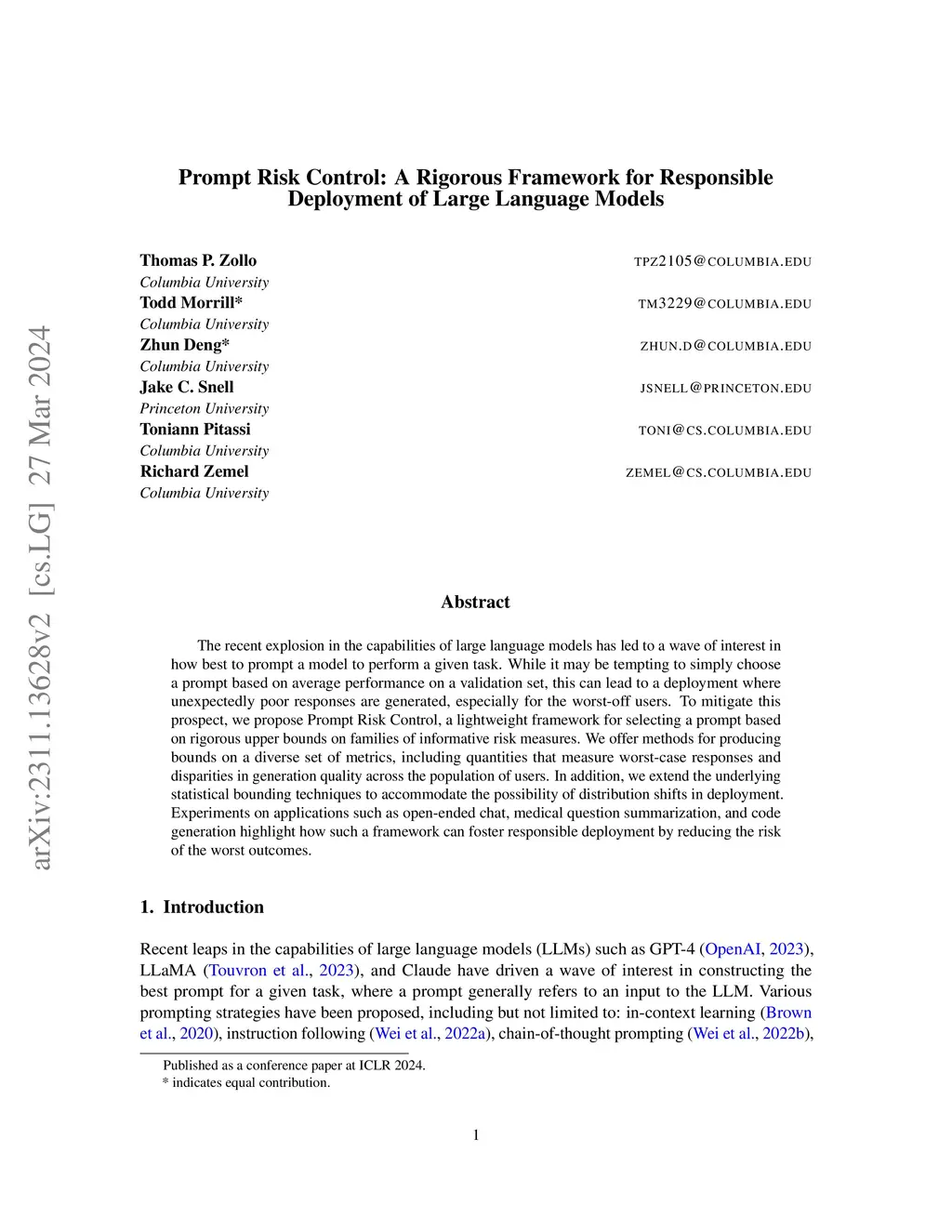 arXiv:2311.13628v2 [cs.LG] 27 Mar 2024

Prompt Risk Control: A Rigorous Framework for Responsible Deployment of Large Language Models

Thomas P. Zollo TPZ2105@COLUMBIA.EDU
Columbia University
Todd Morrill* TM3229@COLUMBIA.EDU
Columbia University
Zhun Deng* ZHUN.D@COLUMBIA.EDU
Columbia University
Jake C. Snell JSNELL@PRINCETON.EDU
Princeton University
Toniann Pitassi TONI@CS.COLUMBIA.EDU
Columbia University
Richard Zemel ZEMEL@CS.COLUMBIA.EDU
Columbia University

Abstract

The recent explosion in the capabilities of large language models has led to a wave of interest in how best to prompt a model to perform a given task. While it may be tempting to simply choose a prompt based on average performance on a validation set, this can lead to a deployment where unexpectedly poor responses are generated, especially for the worst-off users. To mitigate this prospect, we propose Prompt Risk Control, a lightweight framework for selecting a prompt based on rigorous upper bounds on families of informative risk measures. We offer methods for producing bounds on a diverse set of metrics, including quantities that measure worst-case responses and disparities in generation quality across the population of users. In addition, we extend the underlying statistical bounding techniques to accommodate the possibility of distribution shifts in deployment. Experiments on applications such as open-ended chat, medical question summarization, and code generation highlight how such a framework can foster responsible deployment by reducing the risk of the worst outcomes.

1. Introduction

Recent leaps in the capabilities of large language models (LLMs) such as GPT-4 (OpenAI, 2023), LLaMA (Touvron et al., 2023), and Claude have driven a wave of interest in constructing the best prompt for a given task, where a prompt generally refers to an input to the LLM. Various prompting strategies have been proposed, including but not limited to: in-context learning (Brown et al., 2020), instruction following (Wei et al., 2022a), chain-of-thought prompting (Wei et al., 2022b),

Published as a conference paper at ICLR 2024.
* indicates equal contribution.

1